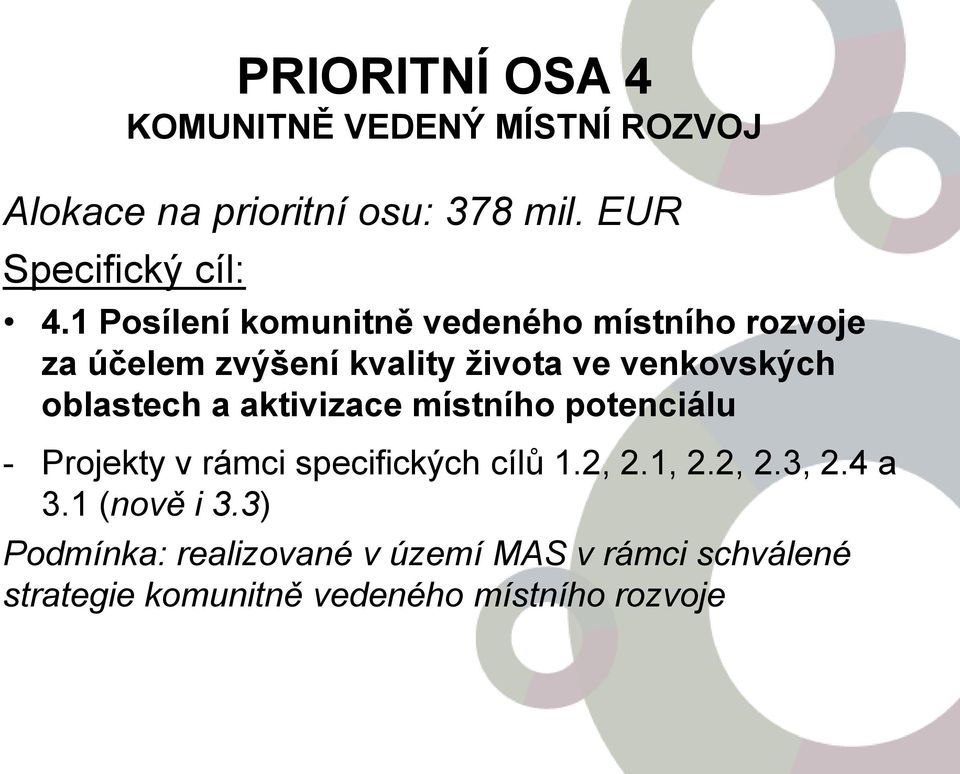 PRIORITNÍ OSA 4
KOMUNITNĚ VEDENÝ MÍSTNÍ ROZVOJ

Alokace na prioritní osu: 378 mil. EUR

Specifický cíl:

• 4.1 Posílení komunitně vedeného místního rozvoje za účelem zvýšení kvality života ve venkovských oblastech a aktivizace místního potenciálu

- Projekty v rámci specifických cílů 1.2, 2.1, 2.2, 2.3, 2.4 a 3.1 (nově i 3.3)

Podmínka: realizované v území MAS v rámci schválené strategie komunitně vedeného místního rozvoje